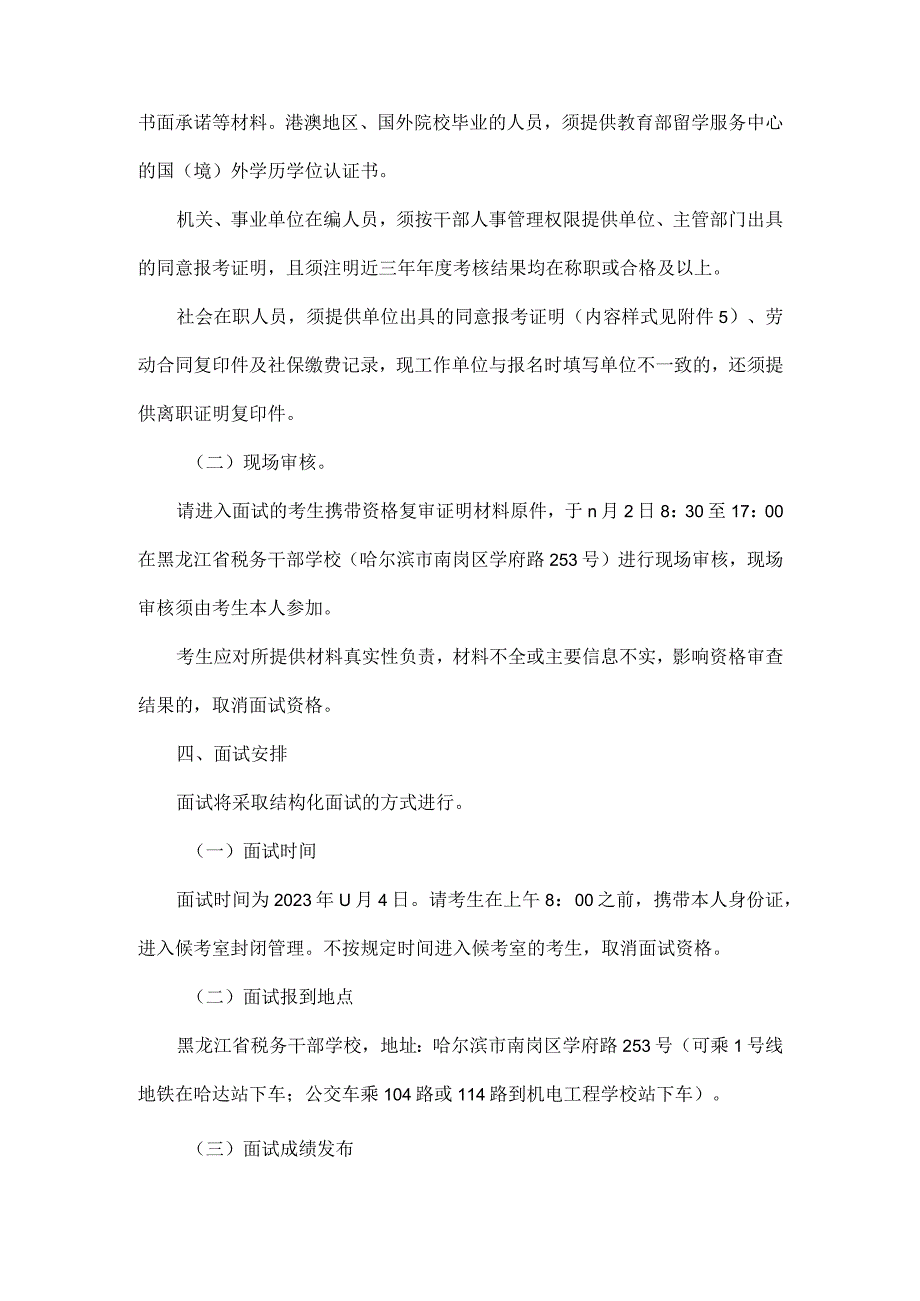 书面承诺等材料。港澳地区、国外院校毕业的人员，须提供教育部留学服务中心的国（境）外学历学位认证书。

机关、事业单位在编人员，须按干部人事管理权限提供单位、主管部门出具的同意报考证明，且须注明近三年年度考核结果均在称职或合格及以上。

社会在职人员，须提供单位出具的同意报考证明（内容样式见附件5）、劳动合同复印件及社保缴费记录，现工作单位与报名时填写单位不一致的，还须提供离职证明复印件。

（二）现场审核。

请进入面试的考生携带资格复审证明材料原件，于n月2日8：30至17：00在黑龙江省税务干部学校（哈尔滨市南岗区学府路253号）进行现场审核，现场审核须由考生本人参加。

考生应对所提供材料真实性负责，材料不全或主要信息不实，影响资格审查结果的，取消面试资格。

四、面试安排

面试将采取结构化面试的方式进行。

（一）面试时间

面试时间为2023年U月4日。请考生在上午8：00之前，携带本人身份证，进入候考室封闭管理。不按规定时间进入候考室的考生，取消面试资格。

（二）面试报到地点

黑龙江省税务干部学校，地址：哈尔滨市南岗区学府路253号（可乘1号线地铁在哈达站下车；公交车乘104路或114路到机电工程学校站下车）。

（三）面试成绩发布